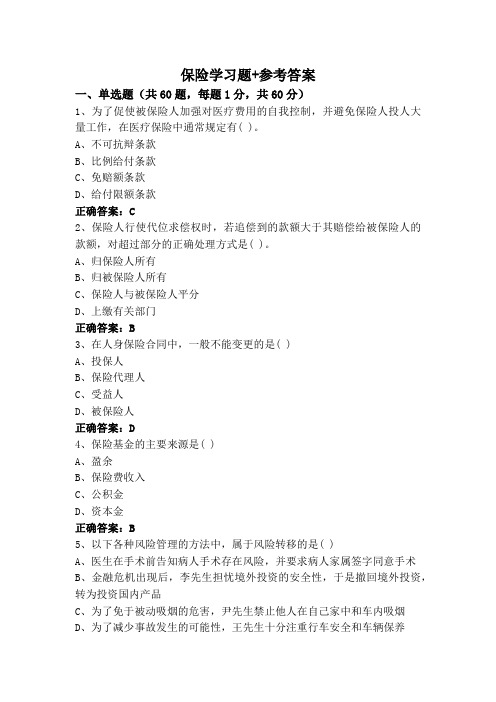 保险学习题+参考答案

一、单选题（共60题，每题1分，共60分）

1、为了促使被保险人加强对医疗费用的自我控制，并避免保险人投人大量工作，在医疗保险中通常规定有( )。

A、不可抗辩条款

B、比例给付条款

C、免赔额条款

D、给付限额条款

正确答案：C

2、保险人行使代位求偿权时，若追偿到的款额大于其赔偿给被保险人的款额，对超过部分的正确处理方式是( )。

A、归保险人所有

B、归被保险人所有

C、保险人与被保险人平分

D、上缴有关部门

正确答案：B

3、在人身保险合同中，一般不能变更的是( )

A、投保人

B、保险代理人

C、受益人

D、被保险人

正确答案：D

4、保险基金的主要来源是( )

A、盈余

B、保险费收入

C、公积金

D、资本金

正确答案：B

5、以下各种风险管理的方法中，属于风险转移的是( )

A、医生在手术前告知病人手术存在风险，并要求病人家属签字同意手术

B、金融危机出现后，李先生担忧境外投资的安全性，于是撤回境外投资，转为投资国内产品

C、为了免于被动吸烟的危害，尹先生禁止他人在自己家中和车内吸烟

D、为了减少事故发生的可能性，王先生十分注重行车安全和车辆保养